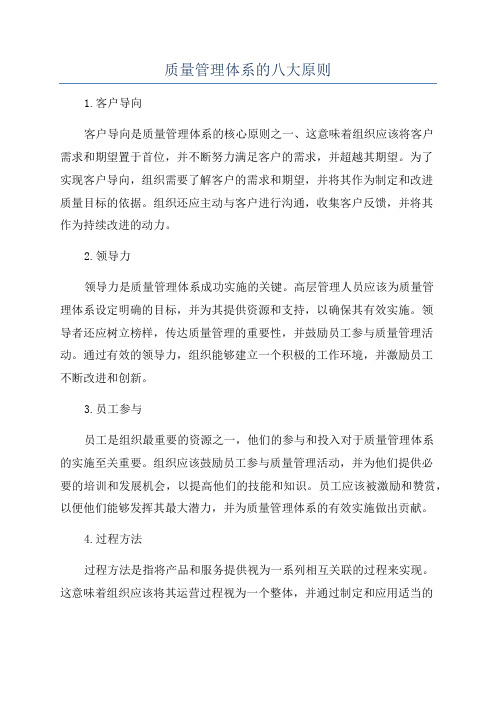 质量管理体系的八大原则

1.客户导向

客户导向是质量管理体系的核心原则之一、这意味着组织应该将客户需求和期望置于首位，并不断努力满足客户的需求，并超越其期望。为了实现客户导向，组织需要了解客户的需求和期望，并将其作为制定和改进质量目标的依据。组织还应主动与客户进行沟通，收集客户反馈，并将其作为持续改进的动力。

2.领导力

领导力是质量管理体系成功实施的关键。高层管理人员应该为质量管理体系设定明确的目标，并为其提供资源和支持，以确保其有效实施。领导者还应树立榜样，传达质量管理的重要性，并鼓励员工参与质量管理活动。通过有效的领导力，组织能够建立一个积极的工作环境，并激励员工不断改进和创新。

3.员工参与

员工是组织最重要的资源之一，他们的参与和投入对于质量管理体系的实施至关重要。组织应该鼓励员工参与质量管理活动，并为他们提供必要的培训和发展机会，以提高他们的技能和知识。员工应该被激励和赞赏，以便他们能够发挥其最大潜力，并为质量管理体系的有效实施做出贡献。

4.过程方法

过程方法是指将产品和服务提供视为一系列相互关联的过程来实现。这意味着组织应该将其运营过程视为一个整体，并通过制定和应用适当的